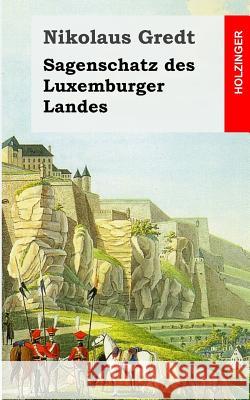 Nikolaus Gredt

Sagenschatz des Luxemburger Landes

HOLZINGER

Kraina Książek